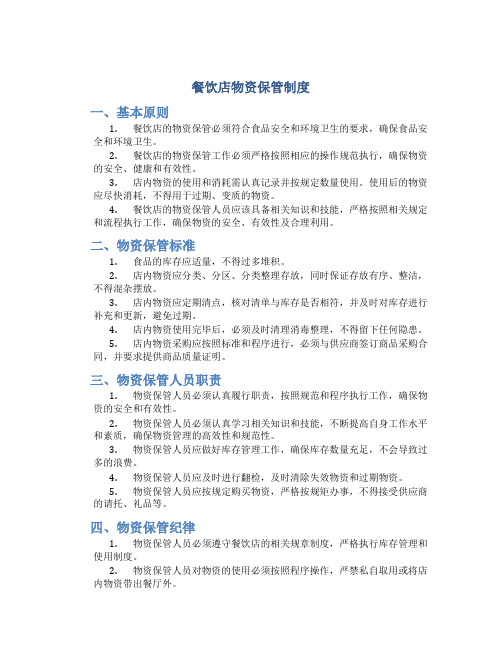 餐饮店物资保管制度

一、基本原则

1. 餐饮店的物资保管必须符合食品安全和环境卫生的要求，确保食品安全和环境卫生。

2. 餐饮店的物资保管工作必须严格按照相应的操作规范执行，确保物资的安全、健康和有效性。

3. 店内物资的使用和消耗需认真记录并按规定数量使用。使用后的物资应尽快消耗，不得用于过期、变质的物资。

4. 餐饮店的物资保管人员应该具备相关知识和技能，严格按照相关规定和流程执行工作，确保物资的安全、有效性及合理利用。

二、物资保管标准

1. 食品的库存应适量，不得过多堆积。

2. 店内物资应分类、分区、分类整理存放，同时保证存放有序、整洁，不得混杂摆放。

3. 店内物资应定期清点，核对清单与库存是否相符，并及时对库存进行补充和更新，避免过期。

4. 店内物资使用完毕后，必须及时清理消毒整理，不得留下任何隐患。

5. 店内物资采购应按照标准和程序进行，必须与供应商签订商品采购合同，并要求提供商品质量证明。

三、物资保管人员职责

1. 物资保管人员必须认真履行职责，按照规范和程序执行工作，确保物资的安全和有效性。

2. 物资保管人员必须认真学习相关知识和技能，不断提高自身工作水平和素质，确保物资管理的高效性和规范性。

3. 物资保管人员应做好库存管理工作，确保库存数量充足，不会导致过多的浪费。

4. 物资保管人员应及时进行翻检，及时清除失效物资和过期物资。

5. 物资保管人员应按规定购买物资，严格按规矩办事，不得接受供应商的请托、礼品等。

四、物资保管纪律

1. 物资保管人员必须遵守餐饮店的相关规章制度，严格执行库存管理和使用制度。

2. 物资保管人员对物资的使用必须按照程序操作，严禁私自取用或将店内物资带出餐厅外。